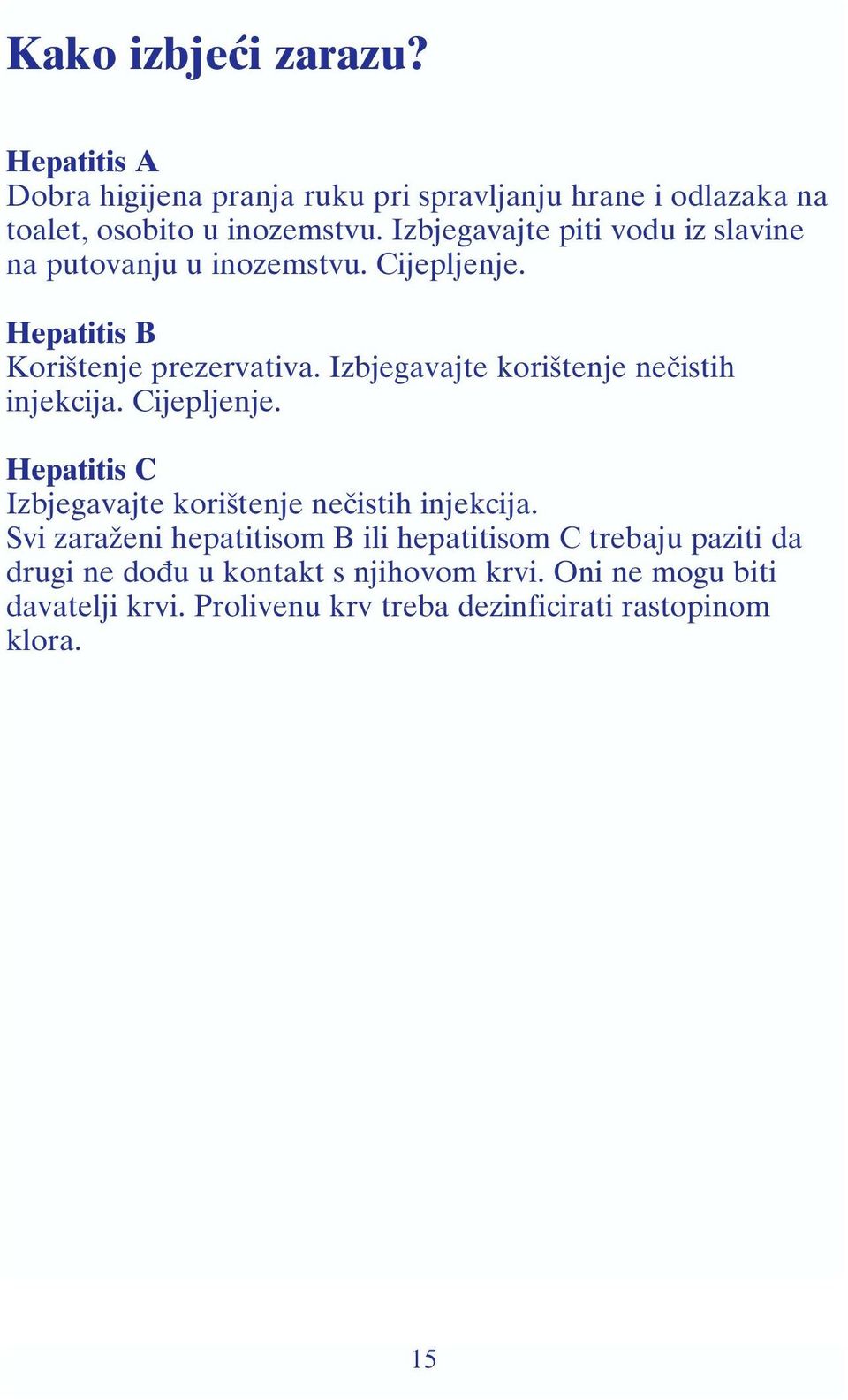 Kako izbjeći zarazu?

Hepatitis A
Dobra higijena pranja ruku pri spravljanju hrane i odlazaka na toalet, osobito u inozemstvu. Izbjegavajte piti vodu iz slavine na putovanju u inozemstvu. Cijepljenje.

Hepatitis B
Korištenje prezervativa. Izbjegavajte korištenje nečistih injekcija. Cijepljenje.

Hepatitis C
Izbjegavajte korištenje nečistih injekcija.
Svi zaraženi hepatitisom B ili hepatitisom C trebaju paziti da drugi ne dođu u kontakt s njihovom krvi. Oni ne mogu biti davatelji krvi. Prolivenu krv treba dezinficirati rastopinom klora.

15